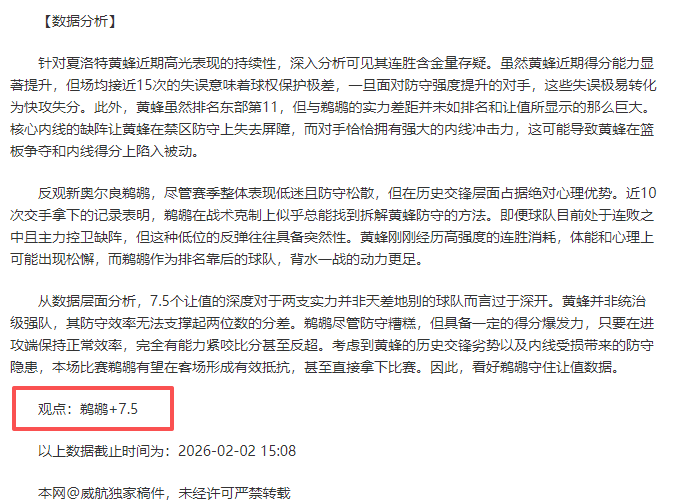 【数据分析】

针对夏洛特黄蜂近期高光表现的持续性，深入分析可见其连胜含金量存疑。虽然黄蜂近期得分能力显著提升，但场均接近15次的失误意味着球权保护极差，一旦面对防守强度提升的对手，这些失误极易转化为快攻失分。此外，黄蜂虽然排名东部第11，但与鹈鹕的实力差距并未如排名和让值所显示的那么巨大。核心内线的缺阵让黄蜂在禁区防守上失去屏障，而对手恰恰拥有强大的内线冲击力，这可能导致黄蜂在篮板争夺和内线得分上陷入被动。

反观新奥尔良鹈鹕，尽管赛季整体表现低迷且防守松散，但在历史交锋层面占据绝对心理优势。近10次交手拿下的记录表明，鹈鹕在战术克制上似乎总能找到拆解黄蜂防守的方法。即便球队目前处于连败之中且主力控卫缺阵，但这种低位的反弹往往具备突然性。黄蜂刚刚经历高强度的连胜消耗，体能和心理上可能出现松懈，而鹈鹕作为排名靠后的球队，背水一战的动力更足。

从数据层面分析，7.5个让值的深度对于两支实力并非天差地别的球队而言过于深开。黄蜂并非统治级强队，其防守效率无法支撑起两位数的分差。鹈鹕尽管防守糟糕，但具备一定的得分爆发力，只要在进攻端保持正常效率，完全有能力紧咬比分甚至反超。考虑到黄蜂的历史交锋劣势以及内线受损带来的防守隐患，本场比赛鹈鹕有望在客场形成有效抵抗，甚至直接拿下比赛。因此，看好鹈鹕守住让值数据。

观点：鹈鹕+7.5

以上数据截止时间为：2026-02-02 15:08

本网@威航独家稿件，未经许可严禁转载